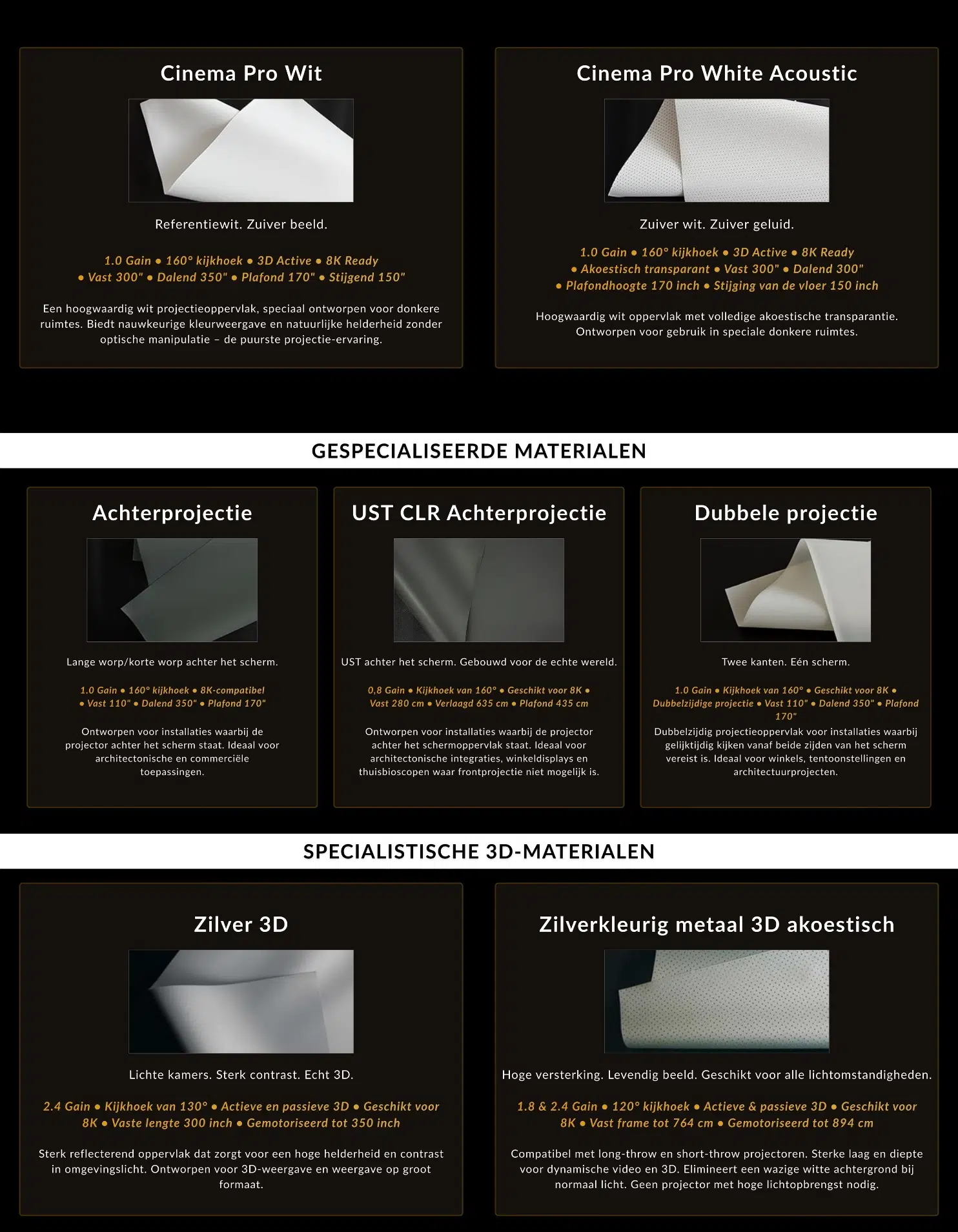 Cinema Pro Wit

Referentiewit. Zuiver beeld.

1.0 Gain • 160° kijkhoek • 3D Active • 8K Ready
• Vast 300" • Dalend 350" • Plafond 170" • Stijgend 150"

Een hoogwaardig wit projectieoppervlak, speciaal ontworpen voor donkere ruimtes. Biedt nauwkeurige kleurweergave en natuurlijke helderheid zonder optische manipulatie – de puurste projectie-ervaring.

Cinema Pro White Acoustic

Zuiver wit. Zuiver geluid.

1.0 Gain • 160° kijkhoek • 3D Active • 8K Ready
• Akoestisch transparant • Vast 300" • Dalend 300"
• Plafondhoogte 170 inch • Stijging van de vloer 150 inch

Hoogwaardig wit oppervlak met volledige akoestische transparantie. Ontworpen voor gebruik in speciale donkere ruimtes.

GESPECIALISEERDE MATERIALEN

Achterprojectie

Lange worp/korte worp achter het scherm.

1.0 Gain • 160° kijkhoek • 8K-compatibel
• Vast 110" • Dalend 350" • Plafond 170"

Ontworpen voor installaties waarbij de projector achter het scherm staat. Ideaal voor architectonische en commerciële toepassingen.

UST CLR Achterprojectie

UST achter het scherm. Gebouwd voor de echte wereld.

0,8 Gain • Kijkhoek van 160° • Geschikt voor 8K •
Vast 280 cm • Verlaagd 635 cm • Plafond 435 cm

Ontworpen voor installaties waarbij de projector achter het schermoppervlak staat. Ideaal voor architectonische integraties, winkeldisplays en thuisbioscopen waar frontprojectie niet mogelijk is.

Dubbele projectie

Twee kanten. Eén scherm.

1.0 Gain • Kijkhoek van 160° • Geschikt voor 8K •
Dubbelzijdige projectie • Vast 110" • Dalend 350" • Plafond 170"

Dubbelzijdig projectieoppervlak voor installaties waarbij gelijktijdig kijken vanaf beide zijden van het scherm vereist is. Ideaal voor winkels, tentoonstellingen en architectuurprojecten.

SPECIALISTISCHE 3D-MATERIALEN

Zilver 3D

Lichte kamers. Sterk contrast. Echt 3D.

2.4 Gain • Kijkhoek van 130° • Actieve en passieve 3D • Geschikt voor 8K • Vaste lengte 300 inch • Gemotoriseerd tot 350 inch

Sterk reflecterend oppervlak dat zorgt voor een hoge helderheid en contrast in omgevingslicht. Ontworpen voor 3D-weergave en weergave op groot formaat.

Zilverkleurig metaal 3D akoestisch

Hoge versterking. Levendig beeld. Geschikt voor alle lichtomstandigheden.

1.8 & 2.4 Gain • 120° kijkhoek • Actieve & passieve 3D • Geschikt voor 8K • Vast frame tot 764 cm • Gemotoriseerd tot 894 cm

Compatibel met long-throw en short-throw projectoren. Sterke laag en diepte voor dynamische video en 3D. Elimineert een wazige witte achtergrond bij normaal licht. Geen projector met hoge lichtopbrengst nodig.